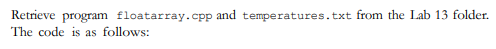 Retrieve program floatarray.cpp and temperatures.txt from the Lab 13 folder. The code is as follows: